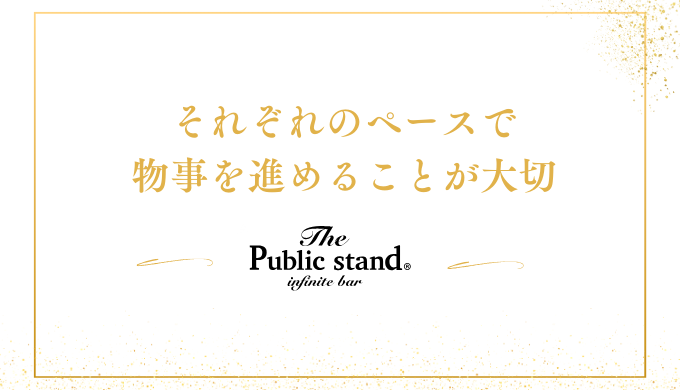 それぞれのペースで
物事を進めることが大切

The
Public stand®
infinite bar